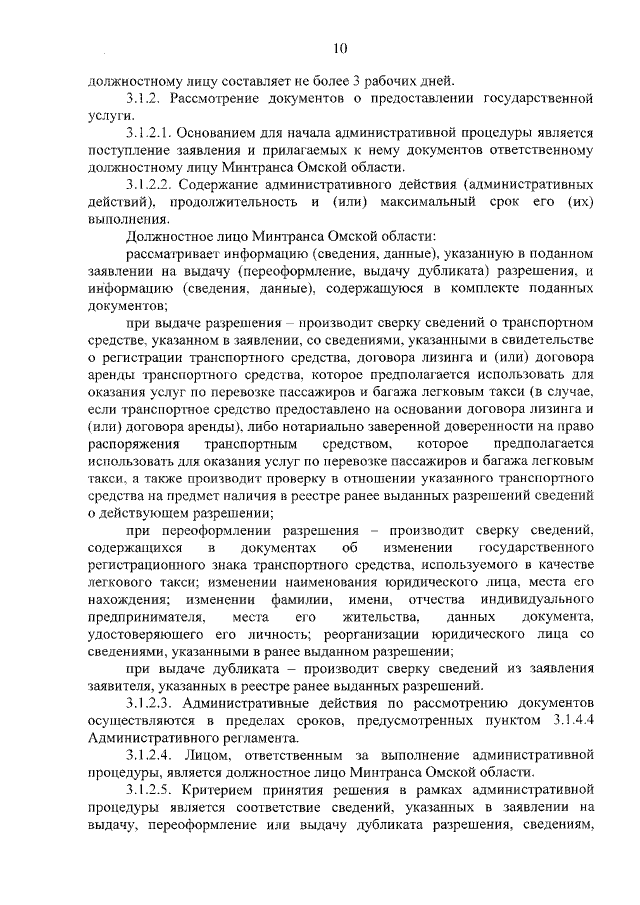 10

должностному лицу составляет не более 3 рабочих дней.

3.1.2. Рассмотрение документов о предоставлении государственной услуги.

3.1.2.1. Основанием для начала административной процедуры является поступление заявления и прилагаемых к нему документов ответственному должностному лицу Минтранса Омской области.

3.1.2.2. Содержание административного действия (административных действий), продолжительность и (или) максимальный срок его (их) выполнения.

Должностное лицо Минтранса Омской области:

рассматривает информацию (сведения, данные), указанную в поданном заявлении на выдачу (переоформление, выдачу дубликата) разрешения, и информацию (сведения, данные), содержащуюся в комплекте поданных документов;

при выдаче разрешения – производит сверку сведений о транспортном средстве, указанном в заявлении, со сведениями, указанными в свидетельстве о регистрации транспортного средства, договора лизинга и (или) договора аренды транспортного средства, которое предполагается использовать для оказания услуг по перевозке пассажиров и багажа легковым такси (в случае, если транспортное средство предоставлено на основании договора лизинга и (или) договора аренды), либо нотариально заверенной доверенности на право распоряжения транспортным средством, которое предполагается использовать для оказания услуг по перевозке пассажиров и багажа легковым такси, а также производит проверку в отношении указанного транспортного средства на предмет наличия в реестре ранее выданных разрешений сведений о действующем разрешении;

при переоформлении разрешения – производит сверку сведений, содержащихся в документах об изменении государственного регистрационного знака транспортного средства, используемого в качестве легкового такси; изменении наименования юридического лица, места его нахождения; изменении фамилии, имени, отчества индивидуального предпринимателя, места его жительства, данных документа, удостоверяющего его личность; реорганизации юридического лица со сведениями, указанными в ранее выданном разрешении;

при выдаче дубликата – производит сверку сведений из заявления заявителя, указанных в реестре ранее выданных разрешений.

3.1.2.3. Административные действия по рассмотрению документов осуществляются в пределах сроков, предусмотренных пунктом 3.1.4.4 Административного регламента.

3.1.2.4. Лицом, ответственным за выполнение административной процедуры, является должностное лицо Минтранса Омской области.

3.1.2.5. Критерием принятия решения в рамках административной процедуры является соответствие сведений, указанных в заявлении на выдачу, переоформление или выдачу дубликата разрешения, сведениям,